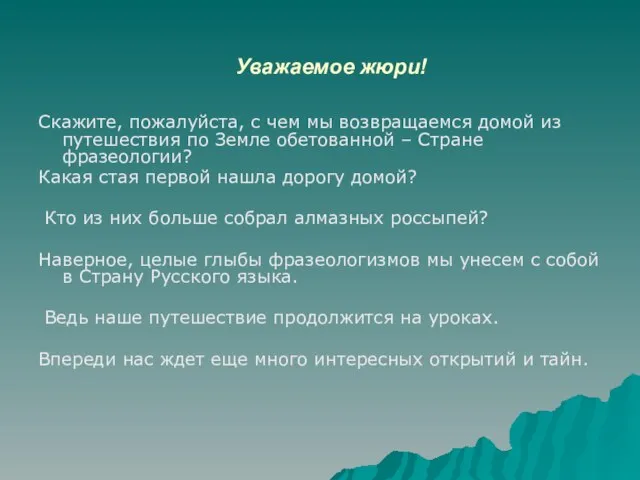 Уважаемое жюри!

Скажите, пожалуйста, с чем мы возвращаемся домой из путешествия по Земле обетованной – Стране фразеологии?

Какая стая первой нашла дорогу домой?

Кто из них больше собрал алмазных россыпей?

Наверное, целые глыбы фразеологизмов мы унесем с собой в Страну Русского языка.

Ведь наше путешествие продолжится на уроках.

Впереди нас ждет еще много интересных открытий и тайн.